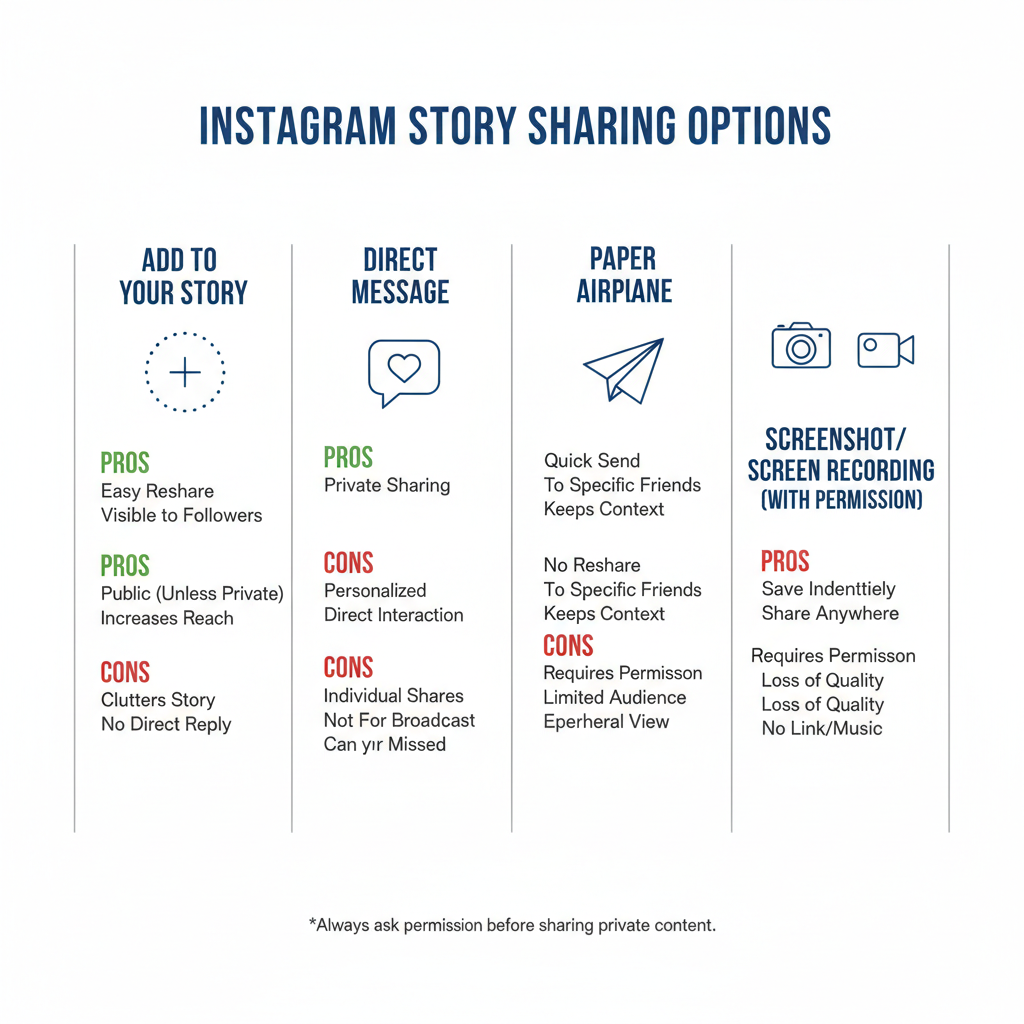 INSTAGRAM STORY SHARING OPTIONS

ADD TO YOUR STORY

PROS
Easy Reshare
Visible to Followers

PROS
Public (Unless Private)
Increases Reach

CONS
Clutters Story
No Direct Reply

DIRECT MESSAGE

PROS
Private Sharing

CONS
Personalized
Direct Interaction

CONS
Individual Shares
Not For Broadcast
Can yır Missed

PAPER AIRPLANE

Quick Send
To Specific Friends
Keeps Context

No Reshare
To Specific Friends
Keeps Context

CONS
Requires Permisson
Limited Audience
Eperheral View

SCREENSHOT/ SCREEN RECORDING (WITH PERMISSION)

PROS
Save Indenttiely
Share Anywhere

Requires Permisson
Loss of Quality
Loss of Quality
No Link/Music

*Always ask permission before sharing private content.